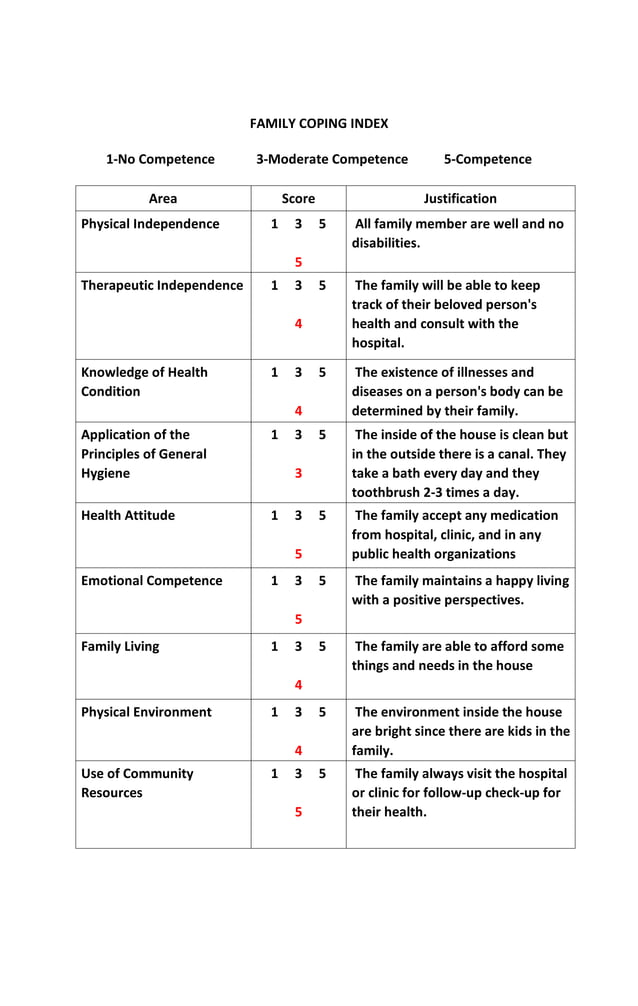 FAMILY COPING INDEX

1-No Competence 3-Moderate Competence 5-Competence

| Area | Score | Justification |
|---|---|---|
| Physical Independence | 1 3 5 5 | All family member are well and no disabilities. |
| Therapeutic Independence | 1 3 5 4 | The family will be able to keep track of their beloved person's health and consult with the hospital. |
| Knowledge of Health Condition | 1 3 5 4 | The existence of illnesses and diseases on a person's body can be determined by their family. |
| Application of the Principles of General Hygiene | 1 3 5 3 | The inside of the house is clean but in the outside there is a canal. They take a bath every day and they toothbrush 2-3 times a day. |
| Health Attitude | 1 3 5 5 | The family accept any medication from hospital, clinic, and in any public health organizations |
| Emotional Competence | 1 3 5 5 | The family maintains a happy living with a positive perspectives. |
| Family Living | 1 3 5 4 | The family are able to afford some things and needs in the house |
| Physical Environment | 1 3 5 4 | The environment inside the house are bright since there are kids in the family. |
| Use of Community Resources | 1 3 5 5 | The family always visit the hospital or clinic for follow-up check-up for their health. |